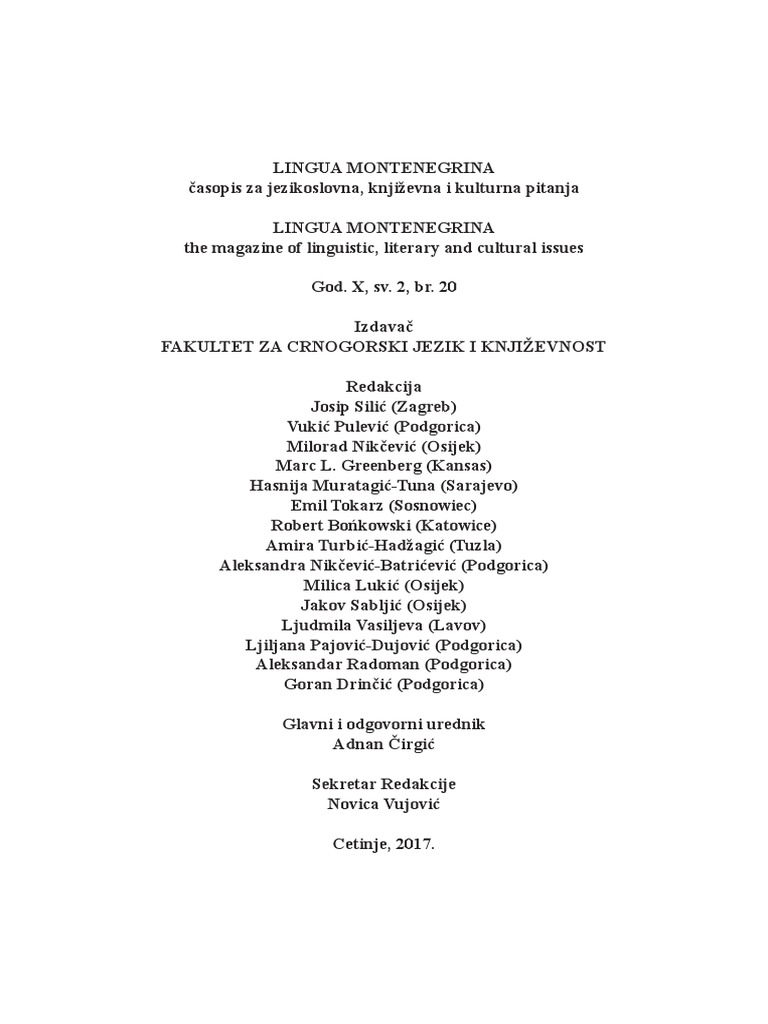 LINGUA MONTENEGRINA
časopis za jezikoslovna, književna i kulturna pitanja

LINGUA MONTENEGRINA
the magazine of linguistic, literary and cultural issues

God. X, sv. 2, br. 20

Izdavač
FAKULTET ZA CRNOGORSKI JEZIK I KNJIŽEVNOST

Redakcija
Josip Silić (Zagreb)
Vukić Pulević (Podgorica)
Milorad Nikčević (Osijek)
Marc L. Greenberg (Kansas)
Hasnija Muratagić-Tuna (Sarajevo)
Emil Tokarz (Sosnowiec)
Robert Bońkowski (Katowice)
Amira Turbić-Hadžagić (Tuzla)
Aleksandra Nikčević-Batrićević (Podgorica)
Milica Lukić (Osijek)
Jakov Sabljić (Osijek)
Ljudmila Vasiljeva (Lavov)
Ljiljana Pajović-Dujović (Podgorica)
Aleksandar Radoman (Podgorica)
Goran Drinčić (Podgorica)

Glavni i odgovorni urednik
Adnan Čirgić

Sekretar Redakcije
Novica Vujović

Cetinje, 2017.